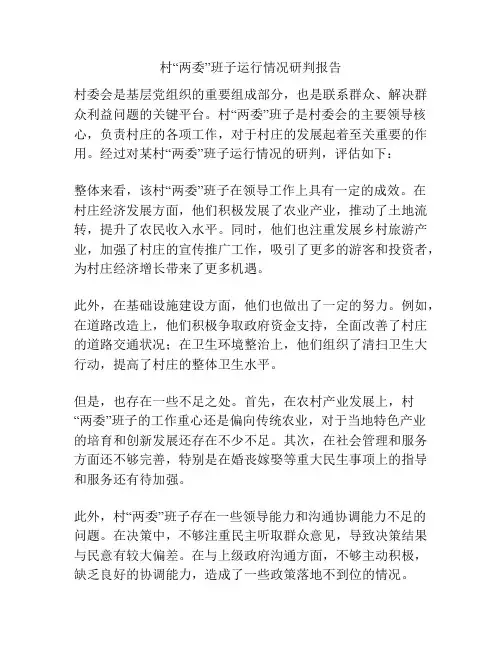 村“两委”班子运行情况研判报告

村委会是基层党组织的重要组成部分，也是联系群众、解决群众利益问题的关键平台。村“两委”班子是村委会的主要领导核心，负责村庄的各项工作，对于村庄的发展起着至关重要的作用。经过对某村“两委”班子运行情况的研判，评估如下：

整体来看，该村“两委”班子在领导工作上具有一定的成效。在村庄经济发展方面，他们积极发展了农业产业，推动了土地流转，提升了农民收入水平。同时，他们也注重发展乡村旅游产业，加强了村庄的宣传推广工作，吸引了更多的游客和投资者，为村庄经济增长带来了更多机遇。

此外，在基础设施建设方面，他们也做出了一定的努力。例如，在道路改造上，他们积极争取政府资金支持，全面改善了村庄的道路交通状况；在卫生环境整治上，他们组织了清扫卫生大行动，提高了村庄的整体卫生水平。

但是，也存在一些不足之处。首先，在农村产业发展上，村“两委”班子的工作重心还是偏向传统农业，对于当地特色产业的培育和创新发展还存在不少不足。其次，在社会管理和服务方面还不够完善，特别是在婚丧嫁娶等重大民生事项上的指导和服务还有待加强。

此外，村“两委”班子存在一些领导能力和沟通协调能力不足的问题。在决策中，不够注重民主听取群众意见，导致决策结果与民意有较大偏差。在与上级政府沟通方面，不够主动积极，缺乏良好的协调能力，造成了一些政策落地不到位的情况。